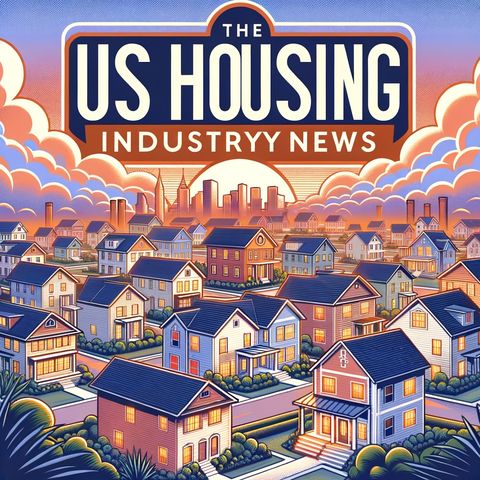 THE
US HOUSING
INDUSTRYY NEWS